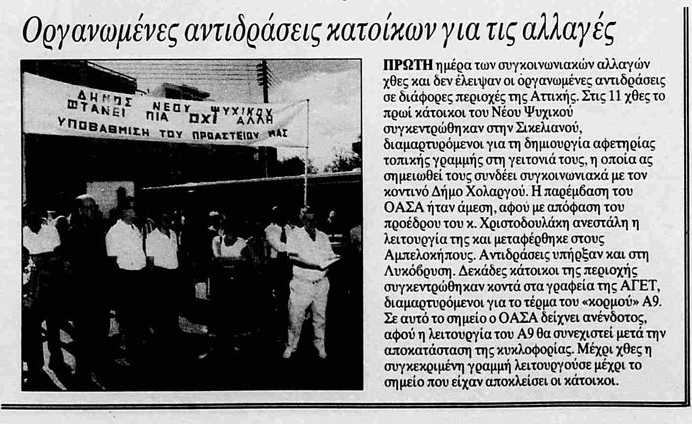 Οργανωμένες αντιδράσεις κατοίκων για τις αλλαγές

ΔΗΜΟΣ ΝΕΟΥ ΨΥΧΙΚΟΥ
ΦΤΑΝΕΙ ΠΙΑ ΟΧΙ ΑΛΛΗ
ΥΠΟΒΑΘΜΙΣΗ ΤΟΥ ΠΡΟΑΣΤΕΙΟΥ ΜΑΣ

ΠΡΩΤΗ ημέρα των συγκοινωνιακών αλλαγών χθες και δεν έλειψαν οι οργανωμένες αντιδράσεις σε διάφορες περιοχές της Αττικής. Στις 11 χθες το πρωί κάτοικοι του Νέου Ψυχικού συγκεντρώθηκαν στην Σικελιανού, διαμαρτυρόμενοι για τη δημιουργία αφετηρίας τοπικής γραμμής στη γειτονιά τους, η οποία ας σημειωθεί τους συνδέει συγκοινωνιακά με τον κοντινό Δήμο Χολαργού. Η παρέμβαση του ΟΑΣΑ ήταν άμεση, αφού με απόφαση του προέδρου του κ. Χριστοδουλάκη ανεστάλη η λειτουργία της και μεταφέρθηκε στους Αμπελοκήπους. Αντιδράσεις υπήρξαν και στη Λυκόβρυση. Δεκάδες κάτοικοι της περιοχής συγκεντρώθηκαν κοντά στα γραφεία της ΑΓΕΤ, διαμαρτυρόμενοι για το τέρμα του «κορμού» Α9. Σε αυτό το σημείο ο ΟΑΣΑ δείχνει ανένδοτος, αφού η λειτουργία του Α9 θα συνεχιστεί μετά την αποκατάσταση της κυκλοφορίας. Μέχρι χθες η συγκεκριμένη γραμμή λειτουργούσε μέχρι το σημείο που είχαν αποκλείσει οι κάτοικοι.